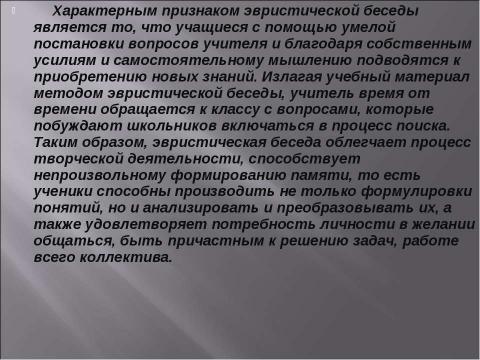 Характерным признаком эвристической беседы является то, что учащиеся с помощью умелой постановки вопросов учителя и благодаря собственным усилиям и самостоятельному мышлению подводятся к приобретению новых знаний. Излагая учебный материал методом эвристической беседы, учитель время от времени обращается к классу с вопросами, которые побуждают школьников включаться в процесс поиска. Таким образом, эвристическая беседа облегчает процесс творческой деятельности, способствует непроизвольному формированию памяти, то есть ученики способны производить не только формулировки понятий, но и анализировать и преобразовывать их, а также удовлетворяет потребность личности в желании общаться, быть причастным к решению задач, работе всего коллектива.